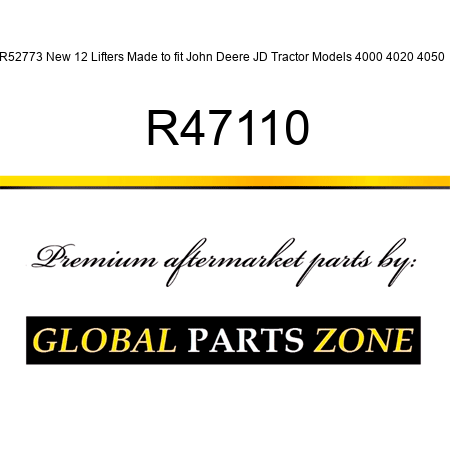 R52773 New 12 Lifters Made to fit John Deere JD Tractor Models 4000 4020 4050

R47110

Premium aftermarket parts by:

GLOBAL PARTS ZONE